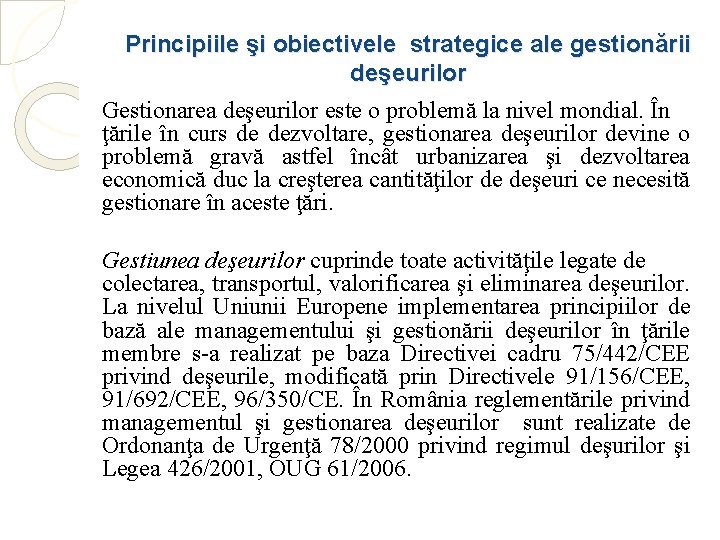 Principiile şi obiectivele strategice ale gestionării deşeurilor

Gestionarea deşeurilor este o problemă la nivel mondial. În ţările în curs de dezvoltare, gestionarea deşeurilor devine o problemă gravă astfel încât urbanizarea şi dezvoltarea economică duc la creşterea cantităţilor de deşeuri ce necesită gestionare în aceste ţări.

Gestiunea deşeurilor cuprinde toate activităţile legate de colectarea, transportul, valorificarea şi eliminarea deşeurilor. La nivelul Uniunii Europene implementarea principiilor de bază ale managementului şi gestionării deşeurilor în ţările membre s-a realizat pe baza Directivei cadru 75/442/CEE privind deşeurile, modificată prin Directivele 91/156/CEE, 91/692/CEE, 96/350/CE. În România reglementările privind managementul şi gestionarea deşeurilor sunt realizate de Ordonanţa de Urgenţă 78/2000 privind regimul deşurilor şi Legea 426/2001, OUG 61/2006.